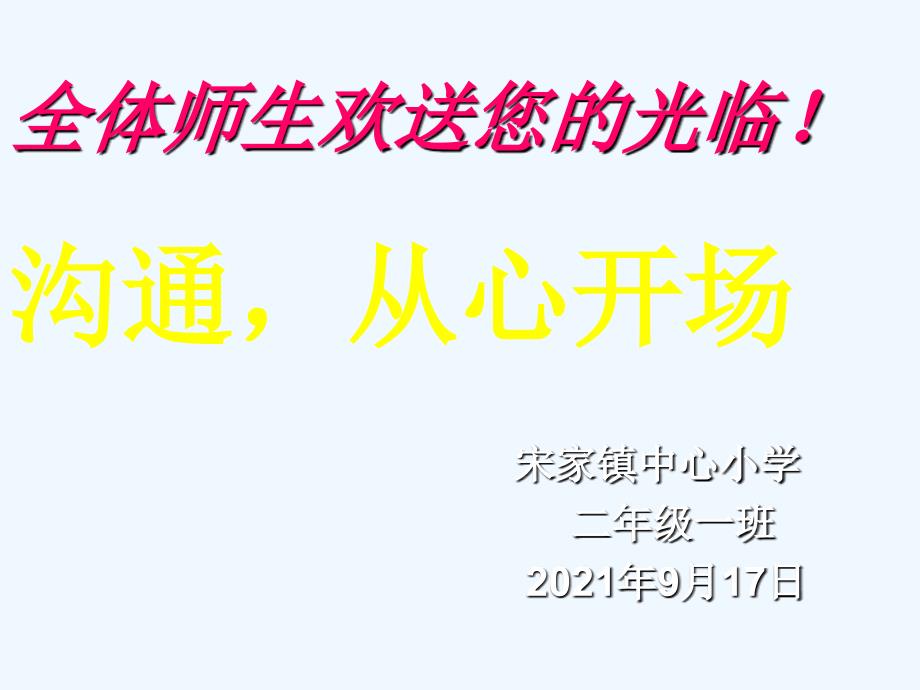 全体师生欢送您的光临！

沟通，从心开场

宋家镇中心小学
二年级一班
2021年9月17日